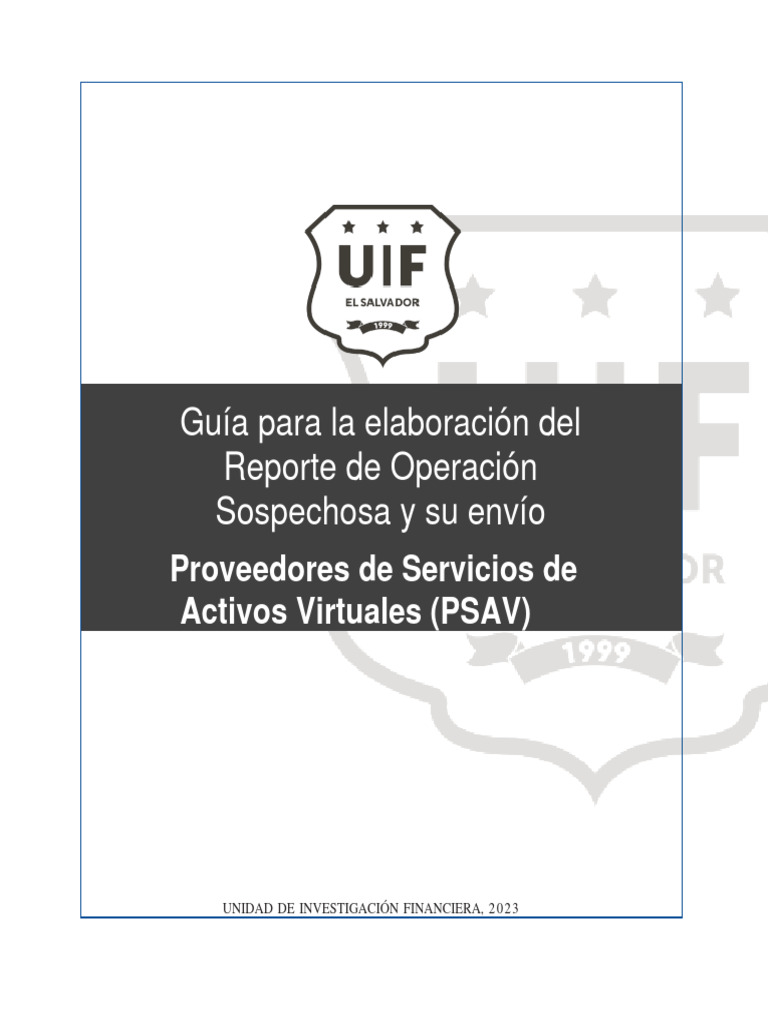 UIF
EL SALVADOR
1999

Guía para la elaboración del Reporte de Operación Sospechosa y su envío

Proveedores de Servicios de Activos Virtuales (PSAV)

UNIDAD DE INVESTIGACIÓN FINANCIERA, 2023